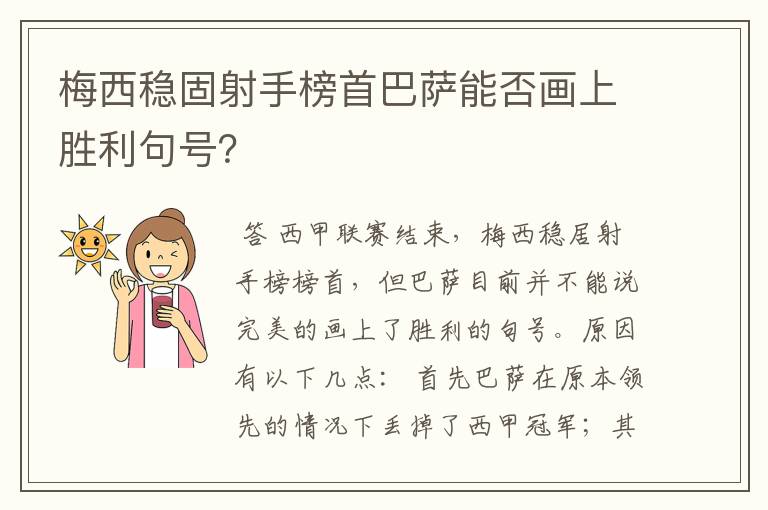 梅西稳固射手榜首巴萨能否画上胜利句号?

答 西甲联赛结束，梅西稳居射手榜榜首，但巴萨目前并不能说完美的画上了胜利的句号。原因有以下几点： 首先巴萨在原本领先的情况下丢掉了西甲冠军；其